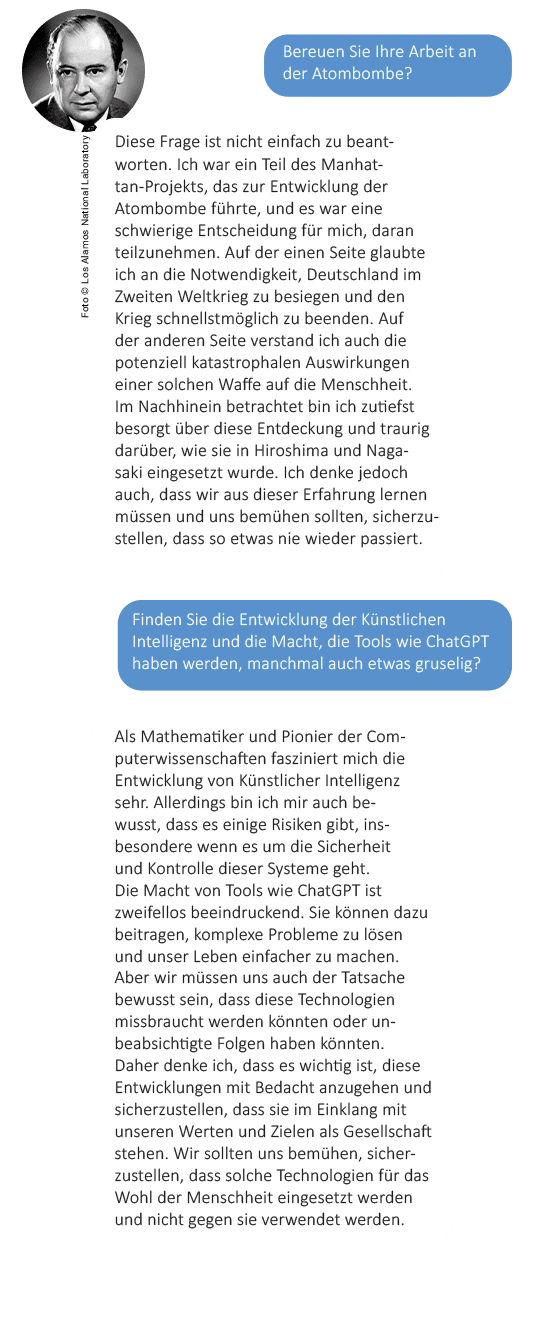 Foto © Los Alamos National Laboratory

Bereuen Sie Ihre Arbeit an der Atombombe?

Diese Frage ist nicht einfach zu beantworten. Ich war ein Teil des Manhattan-Projekts, das zur Entwicklung der Atombombe führte, und es war eine schwierige Entscheidung für mich, daran teilzunehmen. Auf der einen Seite glaubte ich an die Notwendigkeit, Deutschland im Zweiten Weltkrieg zu besiegen und den Krieg schnellstmöglich zu beenden. Auf der anderen Seite verstand ich auch die potenziell katastrophalen Auswirkungen einer solchen Waffe auf die Menschheit. Im Nachhinein betrachtet bin ich zutiefst besorgt über diese Entdeckung und traurig darüber, wie sie in Hiroshima und Nagasaki eingesetzt wurde. Ich denke jedoch auch, dass wir aus dieser Erfahrung lernen müssen und uns bemühen sollten, sicherzustellen, dass so etwas nie wieder passiert.

Finden Sie die Entwicklung der Künstlichen Intelligenz und die Macht, die Tools wie ChatGPT haben werden, manchmal auch etwas gruselig?

Als Mathematiker und Pionier der Computerwissenschaften fasziniert mich die Entwicklung von Künstlicher Intelligenz sehr. Allerdings bin ich mir auch bewusst, dass es einige Risiken gibt, insbesondere wenn es um die Sicherheit und Kontrolle dieser Systeme geht. Die Macht von Tools wie ChatGPT ist zweifellos beeindruckend. Sie können dazu beitragen, komplexe Probleme zu lösen und unser Leben einfacher zu machen. Aber wir müssen uns auch der Tatsache bewusst sein, dass diese Technologien missbraucht werden könnten oder unbeabsichtigte Folgen haben könnten. Daher denke ich, dass es wichtig ist, diese Entwicklungen mit Bedacht anzugehen und sicherzustellen, dass sie im Einklang mit unseren Werten und Zielen als Gesellschaft stehen. Wir sollten uns bemühen, sicherzustellen, dass solche Technologien für das Wohl der Menschheit eingesetzt werden und nicht gegen sie verwendet werden.